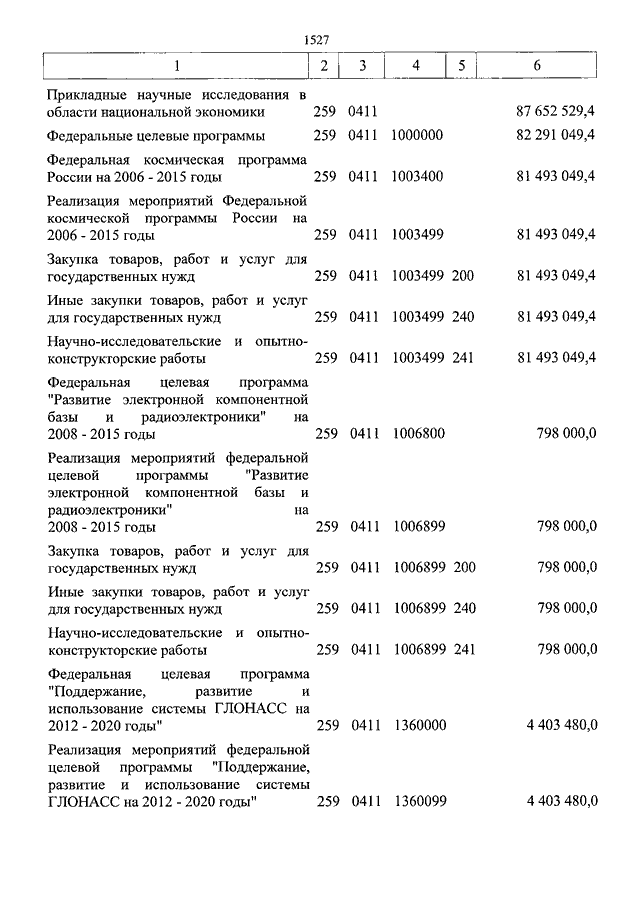 1527

| 1 | 2 | 3 | 4 | 5 | 6 |
|---|---|---|---|---|---|
| Прикладные научные исследования в области национальной экономики | 259 | 0411 | | | 87 652 529,4 |
| Федеральные целевые программы | 259 | 0411 | 1000000 | | 82 291 049,4 |
| Федеральная космическая программа России на 2006 - 2015 годы | 259 | 0411 | 1003400 | | 81 493 049,4 |
| Реализация мероприятий Федеральной космической программы России на 2006 - 2015 годы | 259 | 0411 | 1003499 | | 81 493 049,4 |
| Закупка товаров, работ и услуг для государственных нужд | 259 | 0411 | 1003499 | 200 | 81 493 049,4 |
| Иные закупки товаров, работ и услуг для государственных нужд | 259 | 0411 | 1003499 | 240 | 81 493 049,4 |
| Научно-исследовательские и опытно-конструкторские работы | 259 | 0411 | 1003499 | 241 | 81 493 049,4 |
| Федеральная целевая программа "Развитие электронной компонентной базы и радиоэлектроники" на 2008 - 2015 годы | 259 | 0411 | 1006800 | | 798 000,0 |
| Реализация мероприятий федеральной целевой программы "Развитие электронной компонентной базы и радиоэлектроники" на 2008 - 2015 годы | 259 | 0411 | 1006899 | | 798 000,0 |
| Закупка товаров, работ и услуг для государственных нужд | 259 | 0411 | 1006899 | 200 | 798 000,0 |
| Иные закупки товаров, работ и услуг для государственных нужд | 259 | 0411 | 1006899 | 240 | 798 000,0 |
| Научно-исследовательские и опытно-конструкторские работы | 259 | 0411 | 1006899 | 241 | 798 000,0 |
| Федеральная целевая программа "Поддержание, развитие и использование системы ГЛОНАСС на 2012 - 2020 годы" | 259 | 0411 | 1360000 | | 4 403 480,0 |
| Реализация мероприятий федеральной целевой программы "Поддержание, развитие и использование системы ГЛОНАСС на 2012 - 2020 годы" | 259 | 0411 | 1360099 | | 4 403 480,0 |